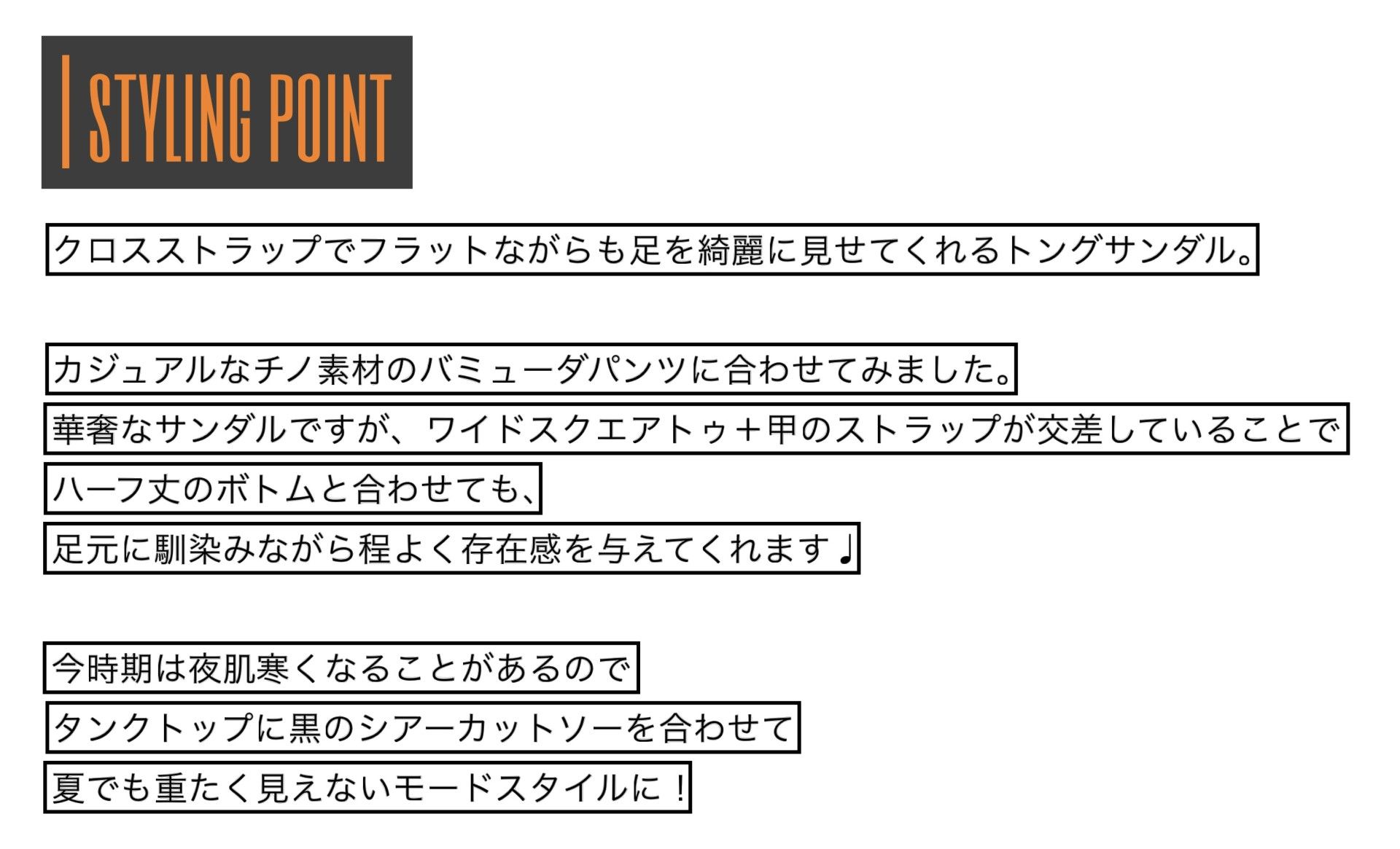 | STYLING POINT

クロスストラップでフラットながらも足を綺麗に見せてくれるトングサンダル。

カジュアルなチノ素材のバミューダパンツに合わせてみました。
華奢なサンダルですが、ワイドスクエアトゥ＋甲のストラップが交差していることで
ハーフ丈のボトムと合わせても、
足元に馴染みながら程よく存在感を与えてくれます♩

今時期は夜肌寒くなることがあるので
タンクトップに黒のシアーカットソーを合わせて
夏でも重たく見えないモードスタイルに！